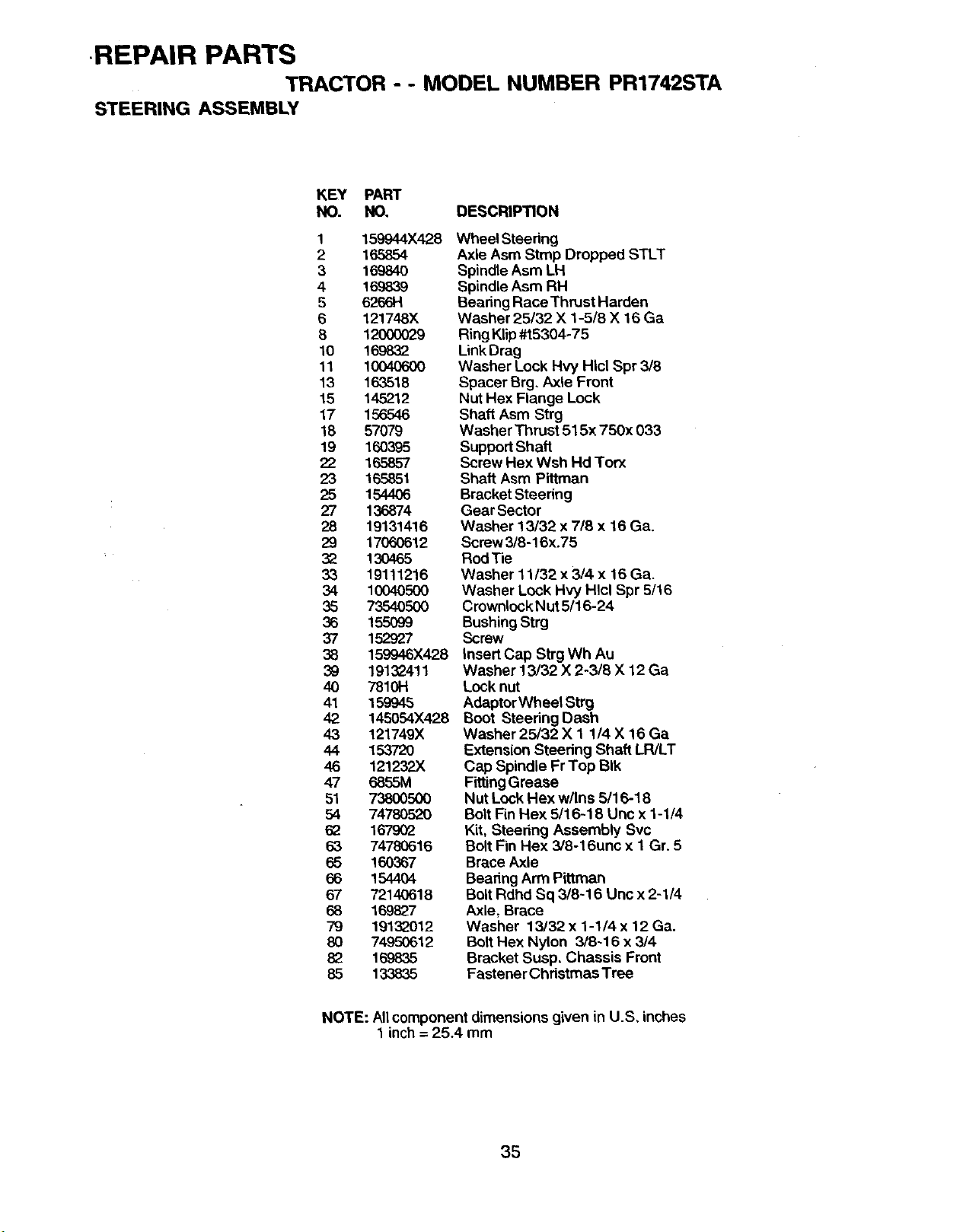 REPAIR PARTS

TRACTOR - - MODEL NUMBER PR1742STA

STEERING ASSEMBLY

| KEY NO. | PART NO. | DESCRIPTION |
|---|---|---|
| 1 | 159944X428 | Wheel Steering |
| 2 | 165854 | Axle Asm Stmp Dropped STLT |
| 3 | 169840 | Spindle Asm LH |
| 4 | 169839 | Spindle Asm RH |
| 5 | 6266H | Bearing Race Thrust Harden |
| 6 | 121748X | Washer 25/32 X 1-5/8 X 16 Ga |
| 8 | 12000029 | Ring Klip #t5304-75 |
| 10 | 169832 | Link Drag |
| 11 | 10040600 | Washer Lock Hvy Hlcl Spr 3/8 |
| 13 | 163518 | Spacer Brg. Axle Front |
| 15 | 145212 | Nut Hex Flange Lock |
| 17 | 156546 | Shaft Asm Strg |
| 18 | 57079 | Washer Thrust 515x 750x 033 |
| 19 | 160395 | Support Shaft |
| 22 | 165857 | Screw Hex Wsh Hd Torx |
| 23 | 165851 | Shaft Asm Pittman |
| 25 | 154406 | Bracket Steering |
| 27 | 136874 | Gear Sector |
| 28 | 19131416 | Washer 13/32 x 7/8 x 16 Ga. |
| 29 | 17060612 | Screw 3/8-16x.75 |
| 32 | 130465 | Rod Tie |
| 33 | 19111216 | Washer 11/32 x 3/4 x 16 Ga. |
| 34 | 10040500 | Washer Lock Hvy Hlcl Spr 5/16 |
| 35 | 73540500 | Crownlock Nut 5/16-24 |
| 36 | 155099 | Bushing Strg |
| 37 | 152927 | Screw |
| 38 | 159946X428 | Insert Cap Strg Wh Au |
| 39 | 19132411 | Washer 13/32 X 2-3/8 X 12 Ga |
| 40 | 7810H | Lock nut |
| 41 | 159945 | Adaptor Wheel Strg |
| 42 | 145054X428 | Boot Steering Dash |
| 43 | 121749X | Washer 25/32 X 1 1/4 X 16 Ga |
| 44 | 153720 | Extension Steering Shaft LR/LT |
| 46 | 121232X | Cap Spindle Fr Top Blk |
| 47 | 6855M | Fitting Grease |
| 51 | 73800500 | Nut Lock Hex w/Ins 5/16-18 |
| 54 | 74780520 | Bolt Fin Hex 5/16-18 Unc x 1-1/4 |
| 62 | 167902 | Kit, Steering Assembly Svc |
| 63 | 74780616 | Bolt Fin Hex 3/8-16unc x 1 Gr. 5 |
| 65 | 160367 | Brace Axle |
| 66 | 154404 | Bearing Arm Pittman |
| 67 | 72140618 | Bolt Rdhd Sq 3/8-16 Unc x 2-1/4 |
| 68 | 169827 | Axle, Brace |
| 79 | 19132012 | Washer 13/32 x 1-1/4 x 12 Ga. |
| 80 | 74950612 | Bolt Hex Nylon 3/8-16 x 3/4 |
| 82 | 169835 | Bracket Susp. Chassis Front |
| 85 | 133835 | Fastener Christmas Tree |

NOTE: All component dimensions given in U.S. inches
1 inch = 25.4 mm

35